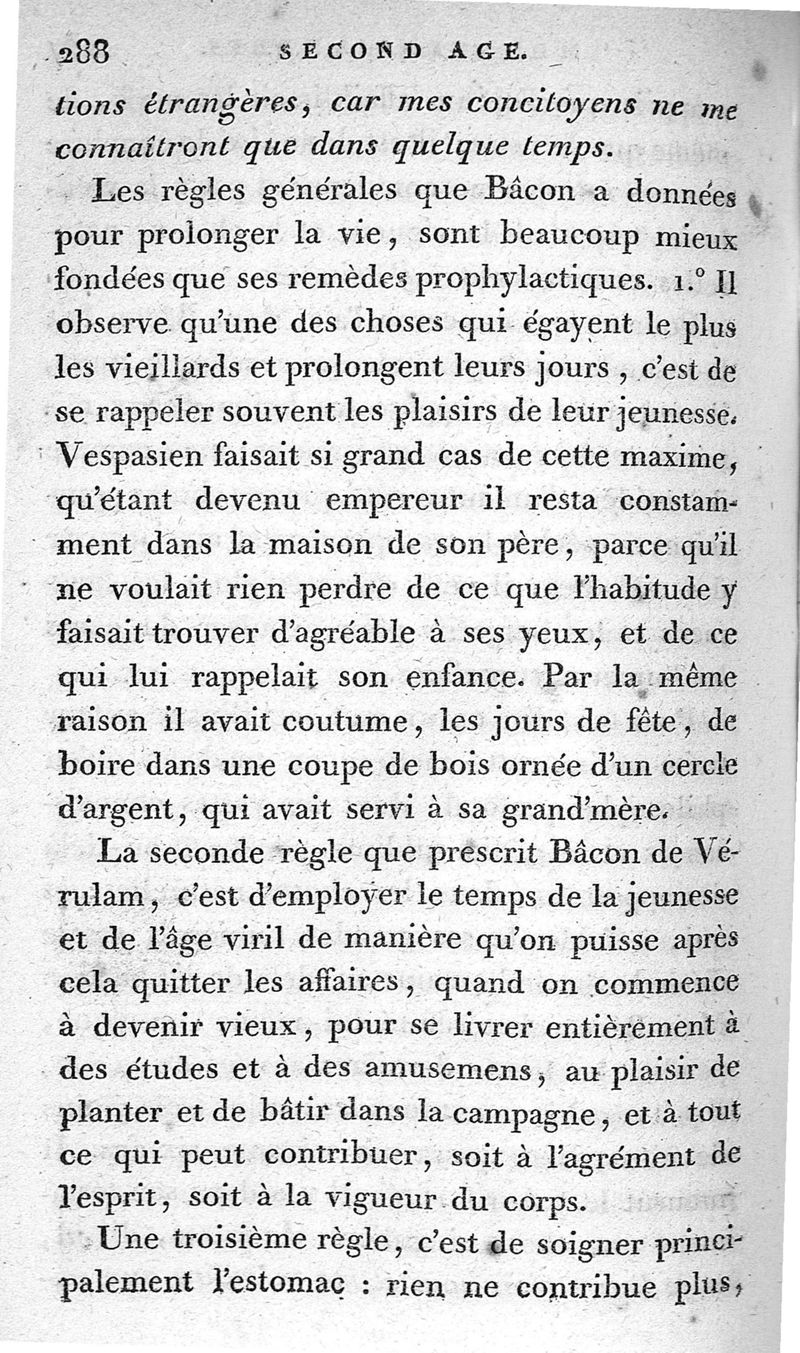 288 SECOND AGE.

tions étrangères, car mes concitoyens ne me connaîtront que dans quelque temps.

Les règles générales que Bâcon a données pour prolonger la vie, sont beaucoup mieux fondées que ses remèdes prophylactiques. 1.° Il observe qu'une des choses qui égayent le plus les vieillards et prolongent leurs jours, c'est de se rappeler souvent les plaisirs de leur jeunesse. Vespasien faisait si grand cas de cette maxime, qu'étant devenu empereur il resta constamment dans la maison de son père, parce qu'il ne voulait rien perdre de ce que l'habitude y faisait trouver d'agréable à ses yeux, et de ce qui lui rappelait son enfance. Par la même raison il avait coutume, les jours de fête, de boire dans une coupe de bois ornée d'un cercle d'argent, qui avait servi à sa grand'mère.

La seconde règle que prescrit Bâcon de Vérulam, c'est d'employer le temps de la jeunesse et de l'âge viril de manière qu'on puisse après cela quitter les affaires, quand on commence à devenir vieux, pour se livrer entièrement à des études et à des amusemens, au plaisir de planter et de bâtir dans la campagne, et à tout ce qui peut contribuer, soit à l'agrément de l'esprit, soit à la vigueur du corps.

Une troisième règle, c'est de soigner principalement l'estomac : rien ne contribue plus,